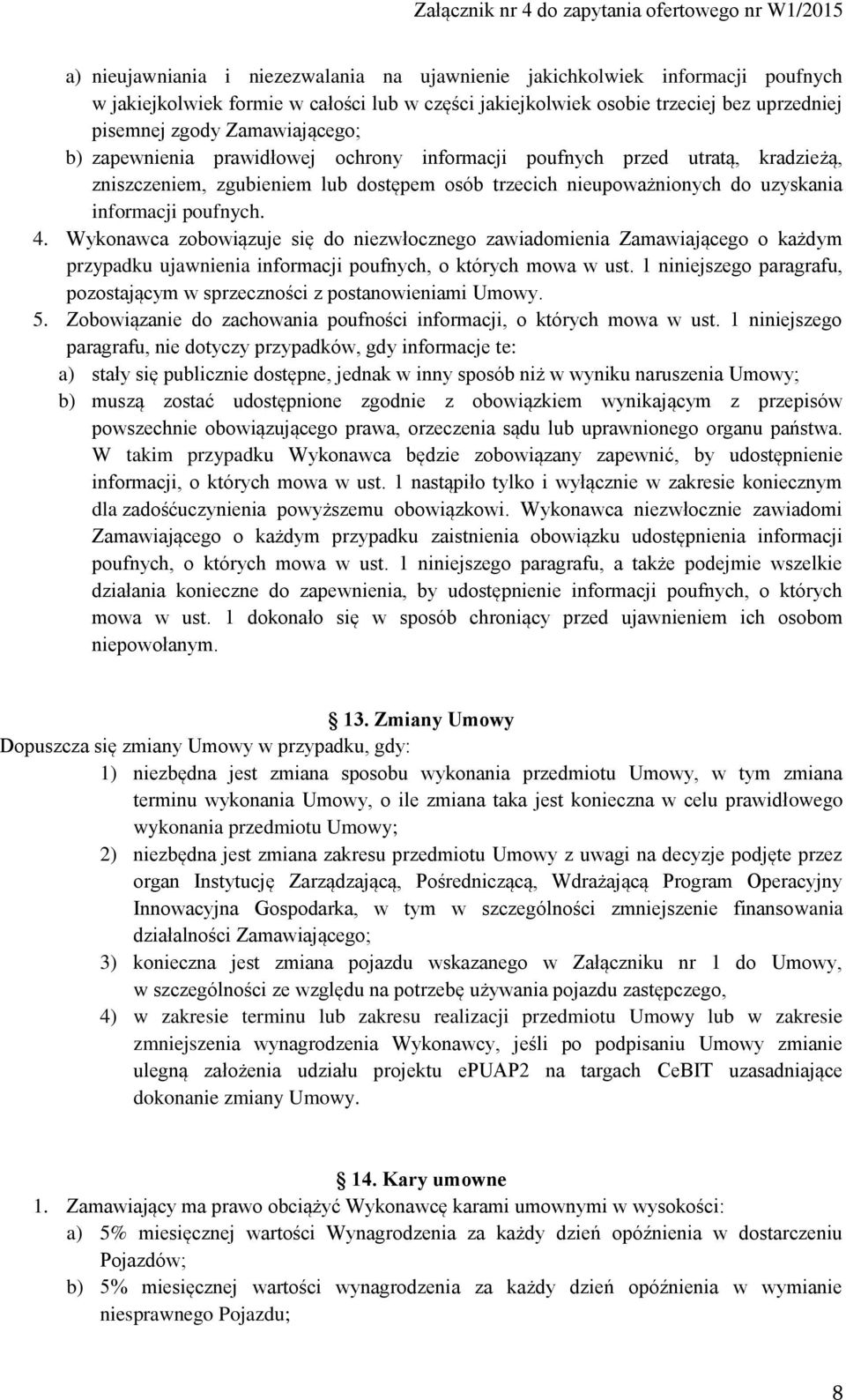 Załącznik nr 4 do zapytania ofertowego nr W1/2015

a) nieujawniania i niezezwalania na ujawnienie jakichkolwiek informacji poufnych w jakiejkolwiek formie w całości lub w części jakiejkolwiek osobie trzeciej bez uprzedniej pisemnej zgody Zamawiającego;

b) zapewnienia prawidłowej ochrony informacji poufnych przed utratą, kradzieżą, zniszczeniem, zgubieniem lub dostępem osób trzecich nieupoważnionych do uzyskania informacji poufnych.

4. Wykonawca zobowiązuje się do niezwłocznego zawiadomienia Zamawiającego o każdym przypadku ujawnienia informacji poufnych, o których mowa w ust. 1 niniejszego paragrafu, pozostającym w sprzeczności z postanowieniami Umowy.

5. Zobowiązanie do zachowania poufności informacji, o których mowa w ust. 1 niniejszego paragrafu, nie dotyczy przypadków, gdy informacje te:

a) stały się publicznie dostępne, jednak w inny sposób niż w wyniku naruszenia Umowy;

b) muszą zostać udostępnione zgodnie z obowiązkiem wynikającym z przepisów powszechnie obowiązującego prawa, orzeczenia sądu lub uprawnionego organu państwa. W takim przypadku Wykonawca będzie zobowiązany zapewnić, by udostępnienie informacji, o których mowa w ust. 1 nastąpiło tylko i wyłącznie w zakresie koniecznym dla zadośćuczynienia powyższemu obowiązkowi. Wykonawca niezwłocznie zawiadomi Zamawiającego o każdym przypadku zaistnienia obowiązku udostępnienia informacji poufnych, o których mowa w ust. 1 niniejszego paragrafu, a także podejmie wszelkie działania konieczne do zapewnienia, by udostępnienie informacji poufnych, o których mowa w ust. 1 dokonało się w sposób chroniący przed ujawnieniem ich osobom niepowołanym.

13. Zmiany Umowy

Dopuszcza się zmiany Umowy w przypadku, gdy:

1) niezbędna jest zmiana sposobu wykonania przedmiotu Umowy, w tym zmiana terminu wykonania Umowy, o ile zmiana taka jest konieczna w celu prawidłowego wykonania przedmiotu Umowy;

2) niezbędna jest zmiana zakresu przedmiotu Umowy z uwagi na decyzje podjęte przez organ Instytucję Zarządzającą, Pośredniczącą, Wdrażającą Program Operacyjny Innowacyjna Gospodarka, w tym w szczególności zmniejszenie finansowania działalności Zamawiającego;

3) konieczna jest zmiana pojazdu wskazanego w Załączniku nr 1 do Umowy, w szczególności ze względu na potrzebę używania pojazdu zastępczego,

4) w zakresie terminu lub zakresu realizacji przedmiotu Umowy lub w zakresie zmniejszenia wynagrodzenia Wykonawcy, jeśli po podpisaniu Umowy zmianie ulegną założenia udziału projektu ePUAP2 na targach CeBIT uzasadniające dokonanie zmiany Umowy.

14. Kary umowne

1. Zamawiający ma prawo obciążyć Wykonawcę karami umownymi w wysokości:

a) 5% miesięcznej wartości Wynagrodzenia za każdy dzień opóźnienia w dostarczeniu Pojazdów;

b) 5% miesięcznej wartości wynagrodzenia za każdy dzień opóźnienia w wymianie niesprawnego Pojazdu;

8